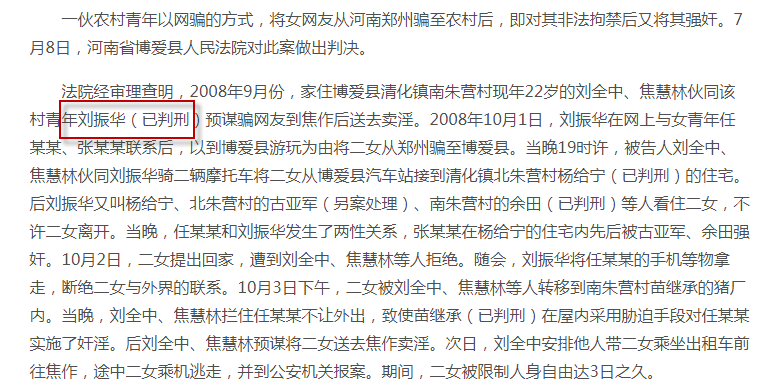 一伙农村青年以网骗的方式，将女网友从河南郑州骗至农村后，即对其非法拘禁后又将其强奸。7月8日，河南省博爱县人民法院对此案做出判决。

法院经审理查明，2008年9月份，家住博爱县清化镇南朱营村现年22岁的刘全中、焦慧林伙同该村青年刘振华（已判刑）预谋骗网友到焦作后送去卖淫。2008年10月1日，刘振华在网上与女青年任某某、张某某联系后，以到博爱县游玩为由将二女从郑州骗至博爱县。当晚19时许，被告人刘全中、焦慧林伙同刘振华骑二辆摩托车将二女从博爱县汽车站接到清化镇北朱营村杨给宁（已判刑）的住宅。后刘振华又叫杨给宁、北朱营村的古亚军（另案处理）、南朱营村的余田（已判刑）等人看住二女，不许二女离开。当晚，任某某和刘振华发生了两性关系，张某某在杨给宁的住宅内先后被古亚军、余田强奸。10月2日，二女提出回家，遭到刘全中、焦慧林等人拒绝。随会，刘振华将任某某的手机等物拿走，断绝二女与外界的联系。10月3日下午，二女被刘全中、焦慧林等人转移到南朱营村苗继承的猪厂内。当晚，刘全中、焦慧林拦住任某某不让外出，致使苗继承（已判刑）在屋内采用胁迫手段对任某某实施了奸淫。后刘全中、焦慧林预谋将二女送去焦作卖淫。次日，刘全中安排他人带二女乘坐出租车前往焦作，途中二女乘机逃走，并到公安机关报案。期间，二女被限制人身自由达3日之久。